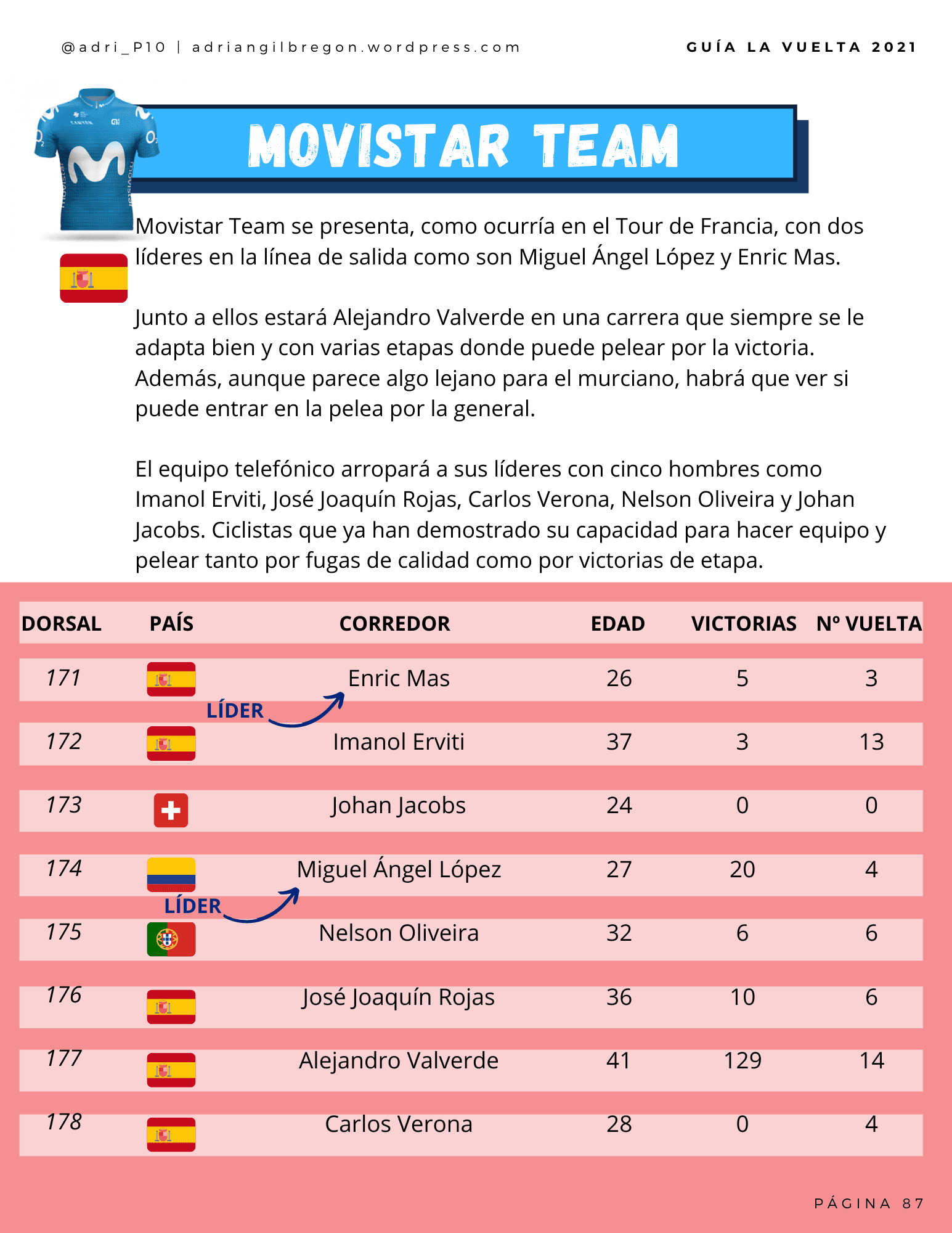 @adri_P10 | adriangilbregon.wordpress.com

GUÍA LA VUELTA 2021

MOVISTAR TEAM

Movistar Team se presenta, como ocurría en el Tour de Francia, con dos líderes en la línea de salida como son Miguel Ángel López y Enric Mas.

Junto a ellos estará Alejandro Valverde en una carrera que siempre se le adapta bien y con varias etapas donde puede pelear por la victoria. Además, aunque parece algo lejano para el murciano, habrá que ver si puede entrar en la pelea por la general.

El equipo telefónico arropará a sus líderes con cinco hombres como Imanol Erviti, José Joaquín Rojas, Carlos Verona, Nelson Oliveira y Johan Jacobs. Ciclistas que ya han demostrado su capacidad para hacer equipo y pelear tanto por fugas de calidad como por victorias de etapa.

| DORSAL | PAÍS | CORREDOR | EDAD | VICTORIAS | Nº VUELTA |
|---|---|---|---|---|---|
| 171 | | Enric Mas | 26 | 5 | 3 |
| 172 | | Imanol Erviti | 37 | 3 | 13 |
| 173 | | Johan Jacobs | 24 | 0 | 0 |
| 174 | | Miguel Ángel López | 27 | 20 | 4 |
| 175 | | Nelson Oliveira | 32 | 6 | 6 |
| 176 | | José Joaquín Rojas | 36 | 10 | 6 |
| 177 | | Alejandro Valverde | 41 | 129 | 14 |
| 178 | | Carlos Verona | 28 | 0 | 4 |

LÍDER

LÍDER

PÁGINA 87